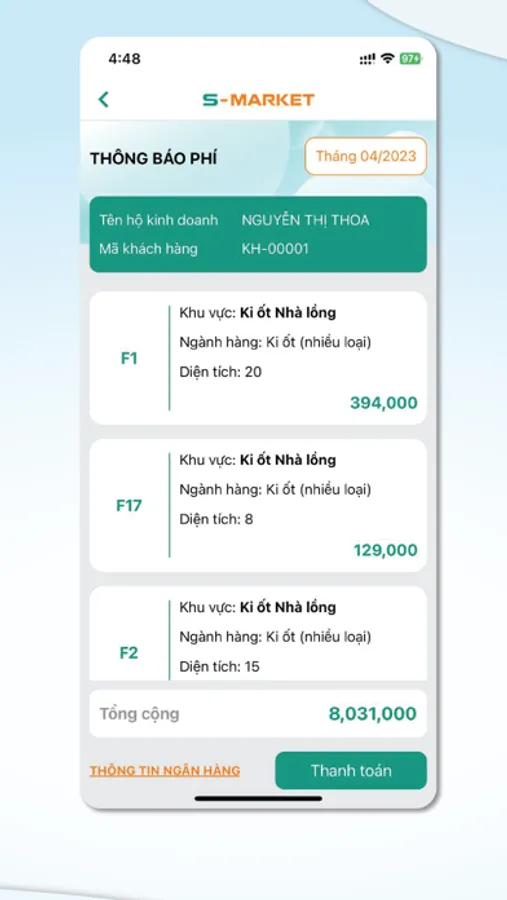 4:48

97

S-MARKET

THÔNG BÁO PHÍ

Tháng 04/2023

Tên hộ kinh doanh NGUYỄN THỊ THOA
Mã khách hàng KH-00001

F1
Khu vực: Ki ốt Nhà lồng
Ngành hàng: Ki ốt (nhiều loại)
Diện tích: 20
394,000

F17
Khu vực: Ki ốt Nhà lồng
Ngành hàng: Ki ốt (nhiều loại)
Diện tích: 8
129,000

F2
Khu vực: Ki ốt Nhà lồng
Ngành hàng: Ki ốt (nhiều loại)
Diện tích: 15

Tổng cộng 8,031,000

THÔNG TIN NGÂN HÀNG

Thanh toán